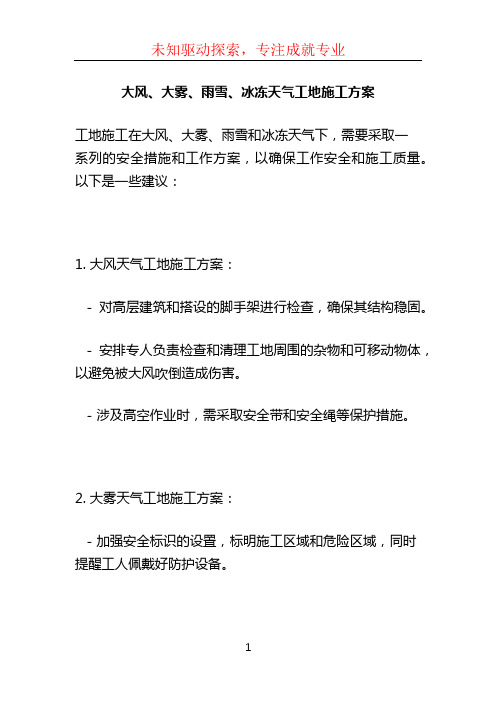 未知驱动探索，专注成就专业

大风、大雾、雨雪、冰冻天气工地施工方案

工地施工在大风、大雾、雨雪和冰冻天气下，需要采取一系列的安全措施和工作方案，以确保工作安全和施工质量。以下是一些建议：

1. 大风天气工地施工方案：

- 对高层建筑和搭设的脚手架进行检查，确保其结构稳固。

- 安排专人负责检查和清理工地周围的杂物和可移动物体，以避免被大风吹倒造成伤害。

- 涉及高空作业时，需采取安全带和安全绳等保护措施。

2. 大雾天气工地施工方案：

- 加强安全标识的设置，标明施工区域和危险区域，同时提醒工人佩戴好防护设备。

1